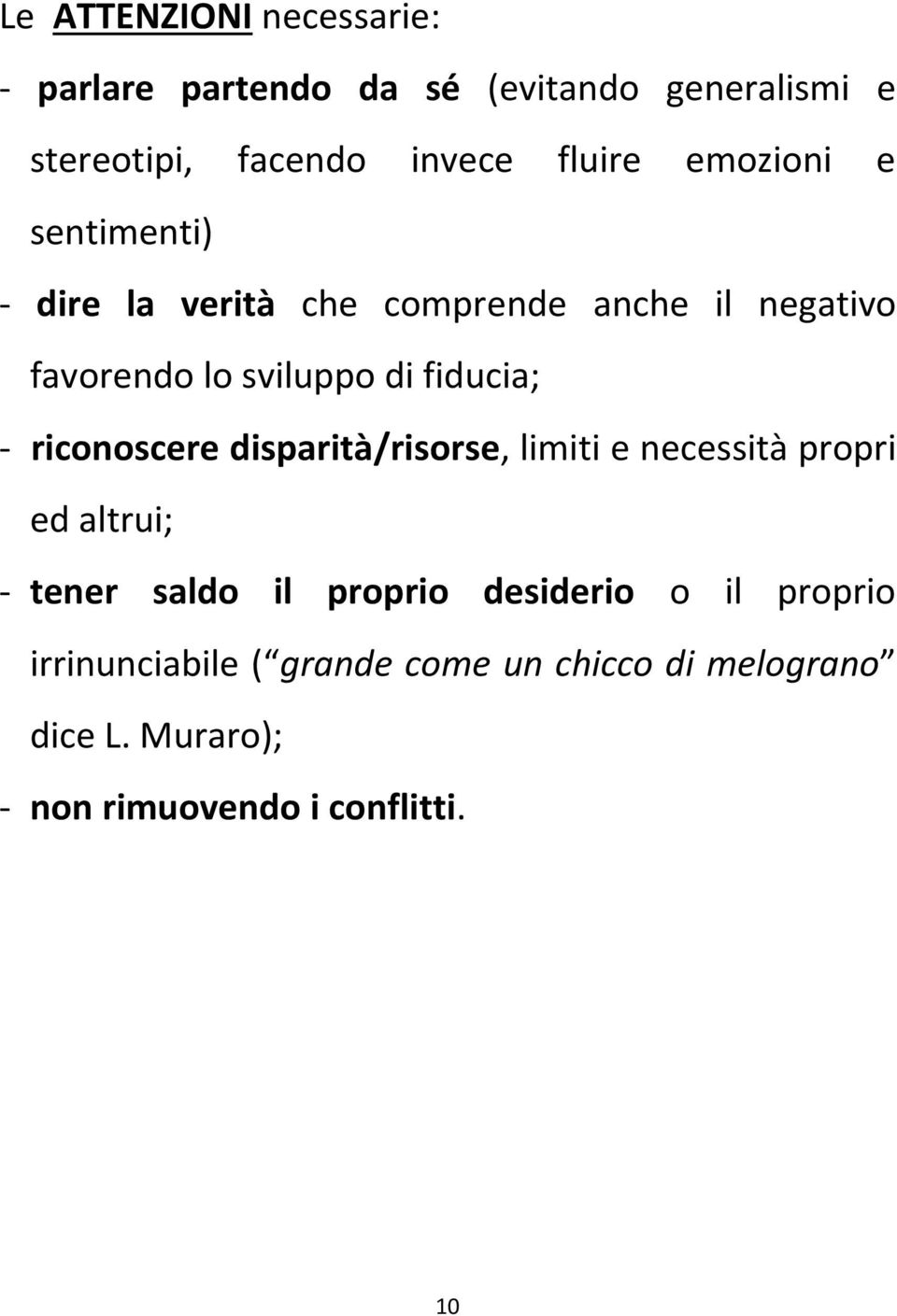 Le ATTENZIONI necessarie:

- parlare partendo da sé (evitando generalismi e stereotipi, facendo invece fluire emozioni e sentimenti)

- dire la verità che comprende anche il negativo favorendo lo sviluppo di fiducia;

- riconoscere disparità/risorse, limiti e necessità propri ed altrui;

- tener saldo il proprio desiderio o il proprio irrinunciabile ( grande come un chicco di melograno dice L. Muraro);

- non rimuovendo i conflitti.

10